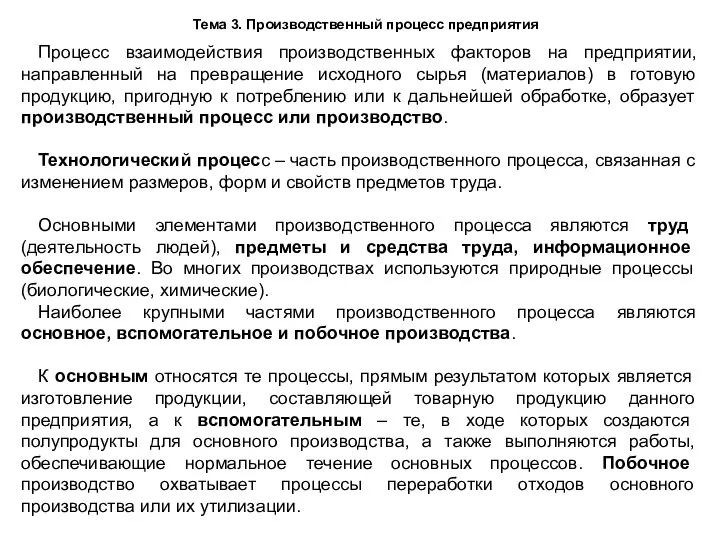 Тема 3. Производственный процесс предприятия

Процесс взаимодействия производственных факторов на предприятии, направленный на превращение исходного сырья (материалов) в готовую продукцию, пригодную к потреблению или к дальнейшей обработке, образует производственный процесс или производство.

Технологический процесс – часть производственного процесса, связанная с изменением размеров, форм и свойств предметов труда.

Основными элементами производственного процесса являются труд (деятельность людей), предметы и средства труда, информационное обеспечение. Во многих производствах используются природные процессы (биологические, химические).

Наиболее крупными частями производственного процесса являются основное, вспомогательное и побочное производства.

К основным относятся те процессы, прямым результатом которых является изготовление продукции, составляющей товарную продукцию данного предприятия, а к вспомогательным – те, в ходе которых создаются полупродукты для основного производства, а также выполняются работы, обеспечивающие нормальное течение основных процессов. Побочное производство охватывает процессы переработки отходов основного производства или их утилизации.